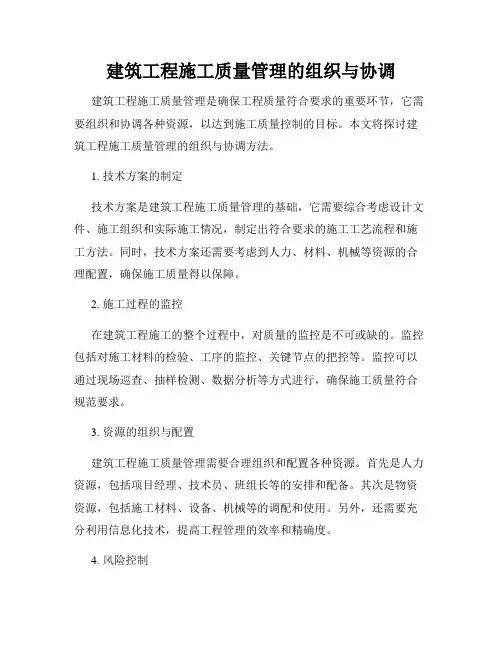 建筑工程施工质量管理的组织与协调

建筑工程施工质量管理是确保工程质量符合要求的重要环节，它需要组织和协调各种资源，以达到施工质量控制的目标。本文将探讨建筑工程施工质量管理的组织与协调方法。

1. 技术方案的制定

技术方案是建筑工程施工质量管理的基础，它需要综合考虑设计文件、施工组织和实际施工情况，制定出符合要求的施工工艺流程和施工方法。同时，技术方案还需要考虑到人力、材料、机械等资源的合理配置，确保施工质量得以保障。

2. 施工过程的监控

在建筑工程施工的整个过程中，对质量的监控是不可或缺的。监控包括对施工材料的检验、工序的监控、关键节点的把控等。监控可以通过现场巡查、抽样检测、数据分析等方式进行，确保施工质量符合规范要求。

3. 资源的组织与配置

建筑工程施工质量管理需要合理组织和配置各种资源。首先是人力资源，包括项目经理、技术员、班组长等的安排和配备。其次是物资资源，包括施工材料、设备、机械等的调配和使用。另外，还需要充分利用信息化技术，提高工程管理的效率和精确度。

4. 风险控制